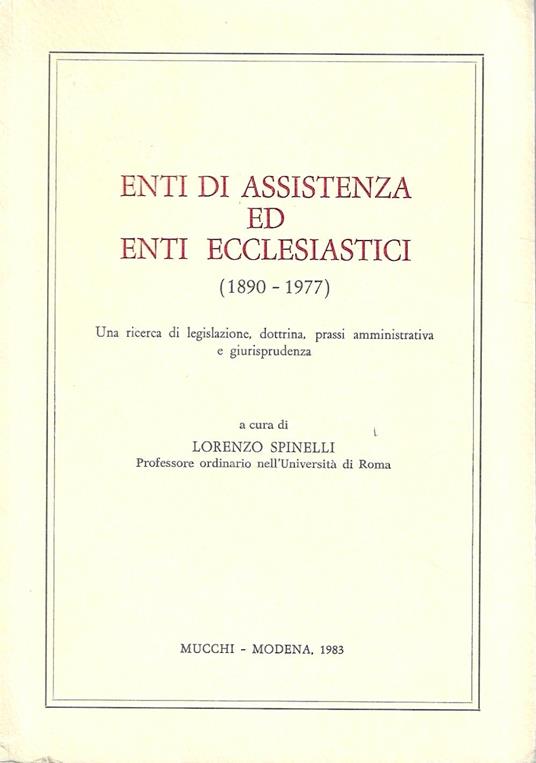 ENTI DI ASSISTENZA
ED
ENTI ECCLESIASTICI
(1890 - 1977)

Una ricerca di legislazione, dottrina, prassi amministrativa e giurisprudenza

a cura di
LORENZO SPINELLI
Professore ordinario nell'Università di Roma

MUCCHI - MODENA, 1983